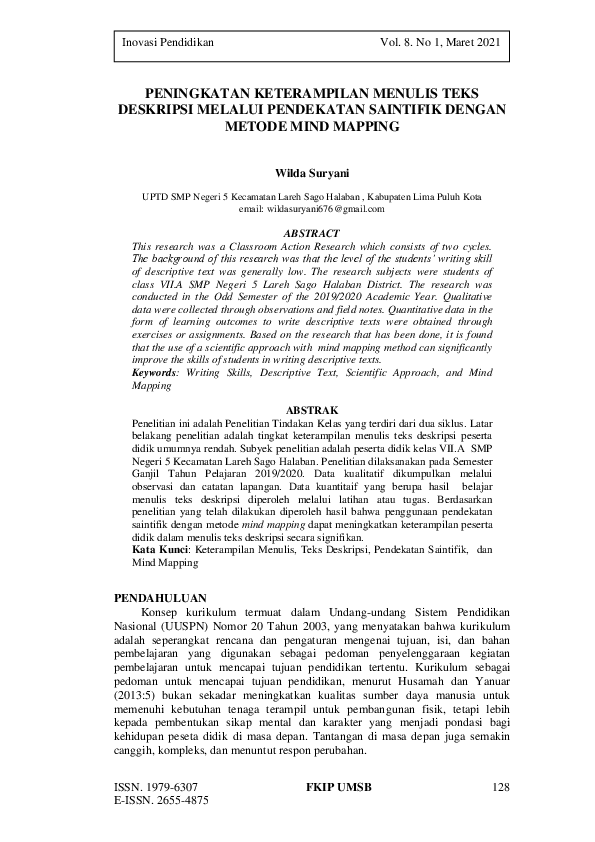 Inovasi Pendidikan Vol. 8. No 1, Maret 2021

PENINGKATAN KETERAMPILAN MENULIS TEKS DESKRIPSI MELALUI PENDEKATAN SAINTIFIK DENGAN METODE MIND MAPPING

Wilda Suryani

UPTD SMP Negeri 5 Kecamatan Lareh Sago Halaban , Kabupaten Lima Puluh Kota
email: wildasuryani676@gmail.com

ABSTRACT

This research was a Classroom Action Research which consists of two cycles. The background of this research was that the level of the students' writing skill of descriptive text was generally low. The research subjects were students of class VII.A SMP Negeri 5 Lareh Sago Halaban District. The research was conducted in the Odd Semester of the 2019/2020 Academic Year. Qualitative data were collected through observations and field notes. Quantitative data in the form of learning outcomes to write descriptive texts were obtained through exercises or assignments. Based on the research that has been done, it is found that the use of a scientific approach with mind mapping method can significantly improve the skills of students in writing descriptive texts.
Keywords: Writing Skills, Descriptive Text, Scientific Approach, and Mind Mapping

ABSTRAK

Penelitian ini adalah Penelitian Tindakan Kelas yang terdiri dari dua siklus. Latar belakang penelitian adalah tingkat keterampilan menulis teks deskripsi peserta didik umumnya rendah. Subyek penelitian adalah peserta didik kelas VII.A SMP Negeri 5 Kecamatan Lareh Sago Halaban. Penelitian dilaksanakan pada Semester Ganjil Tahun Pelajaran 2019/2020. Data kualitatif dikumpulkan melalui observasi dan catatan lapangan. Data kuantitaif yang berupa hasil belajar menulis teks deskripsi diperoleh melalui latihan atau tugas. Berdasarkan penelitian yang telah dilakukan diperoleh hasil bahwa penggunaan pendekatan saintifik dengan metode mind mapping dapat meningkatkan keterampilan peserta didik dalam menulis teks deskripsi secara signifikan.
Kata Kunci: Keterampilan Menulis, Teks Deskripsi, Pendekatan Saintifik, dan Mind Mapping

PENDAHULUAN
Konsep kurikulum termuat dalam Undang-undang Sistem Pendidikan Nasional (UUSPN) Nomor 20 Tahun 2003, yang menyatakan bahwa kurikulum adalah seperangkat rencana dan pengaturan mengenai tujuan, isi, dan bahan pembelajaran yang digunakan sebagai pedoman penyelenggaraan kegiatan pembelajaran untuk mencapai tujuan pendidikan tertentu. Kurikulum sebagai pedoman untuk mencapai tujuan pendidikan, menurut Husamah dan Yanuar (2013:5) bukan sekadar meningkatkan kualitas sumber daya manusia untuk memenuhi kebutuhan tenaga terampil untuk pembangunan fisik, tetapi lebih kepada pembentukan sikap mental dan karakter yang menjadi pondasi bagi kehidupan peseta didik di masa depan. Tantangan di masa depan juga semakin canggih, kompleks, dan menuntut respon perubahan.

ISSN. 1979-6307
E-ISSN. 2655-4875
FKIP UMSB
128